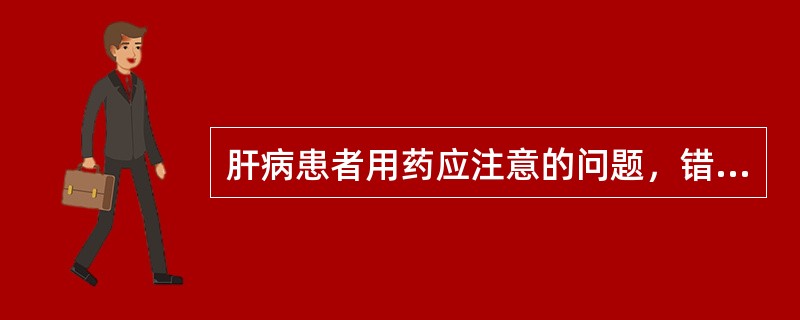 肝病患者用药应注意的问题，错...